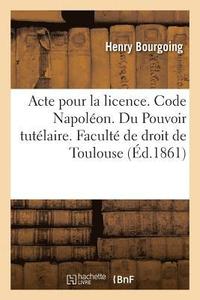 Henry Bourgoing

Acte pour la licence. Code Napoléon. Du Pouvoir tutélaire. Faculté de droit de Toulouse (Éd.1861)

hachette LIVRE

BnF